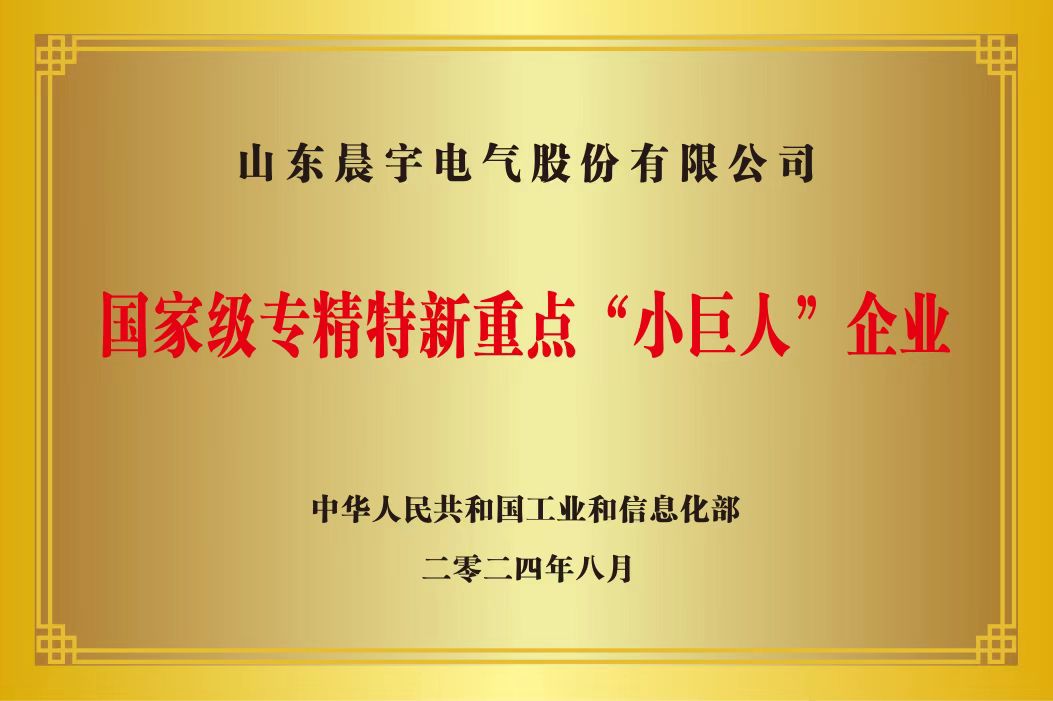 山东晨宇电气股份有限公司

国家级专精特新重点“小巨人”企业

中华人民共和国工业和信息化部

二零二四年八月